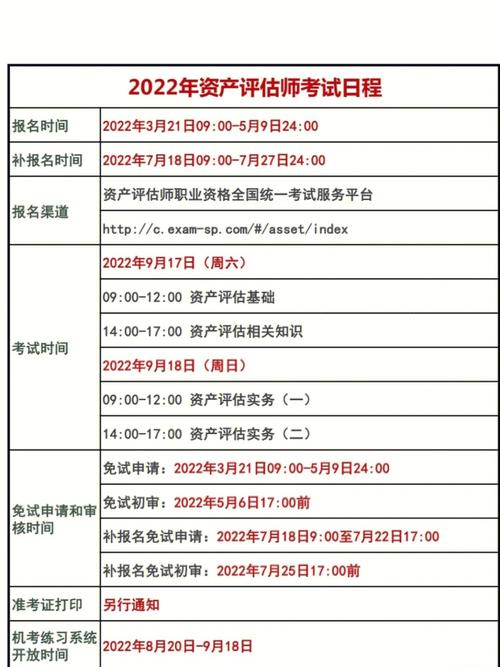 | 2022年资产评估师考试日程 | |
|---|---|
| 报名时间 | 2022年3月21日09:00-5月9日24:00 |
| 补报名时间 | 2022年7月18日09:00-7月27日24:00 |
| 报名渠道 | 资产评估师职业资格全国统一考试服务平台 |
| | http://c.exam-sp.com/#/asset/index |
| 考试时间 | 2022年9月17日（周六） |
| | 09:00-12:00 资产评估基础 |
| | 14:00-17:00 资产评估相关知识 |
| | 2022年9月18日（周日） |
| | 09:00-12:00 资产评估实务（一） |
| | 14:00-17:00 资产评估实务（二） |
| 免试申请和审核时间 | 免试申请：2022年3月21日09:00-5月9日24:00 |
| | 免试初审：2022年5月6日17:00前 |
| | 补报名免试申请：2022年7月18日9:00至7月22日17:00 |
| | 补报名免试初审：2022年7月25日17:00前 |
| 准考证打印 | 另行通知 |
| 机考练习系统开放时间 | 2022年8月20日-9月18日 |